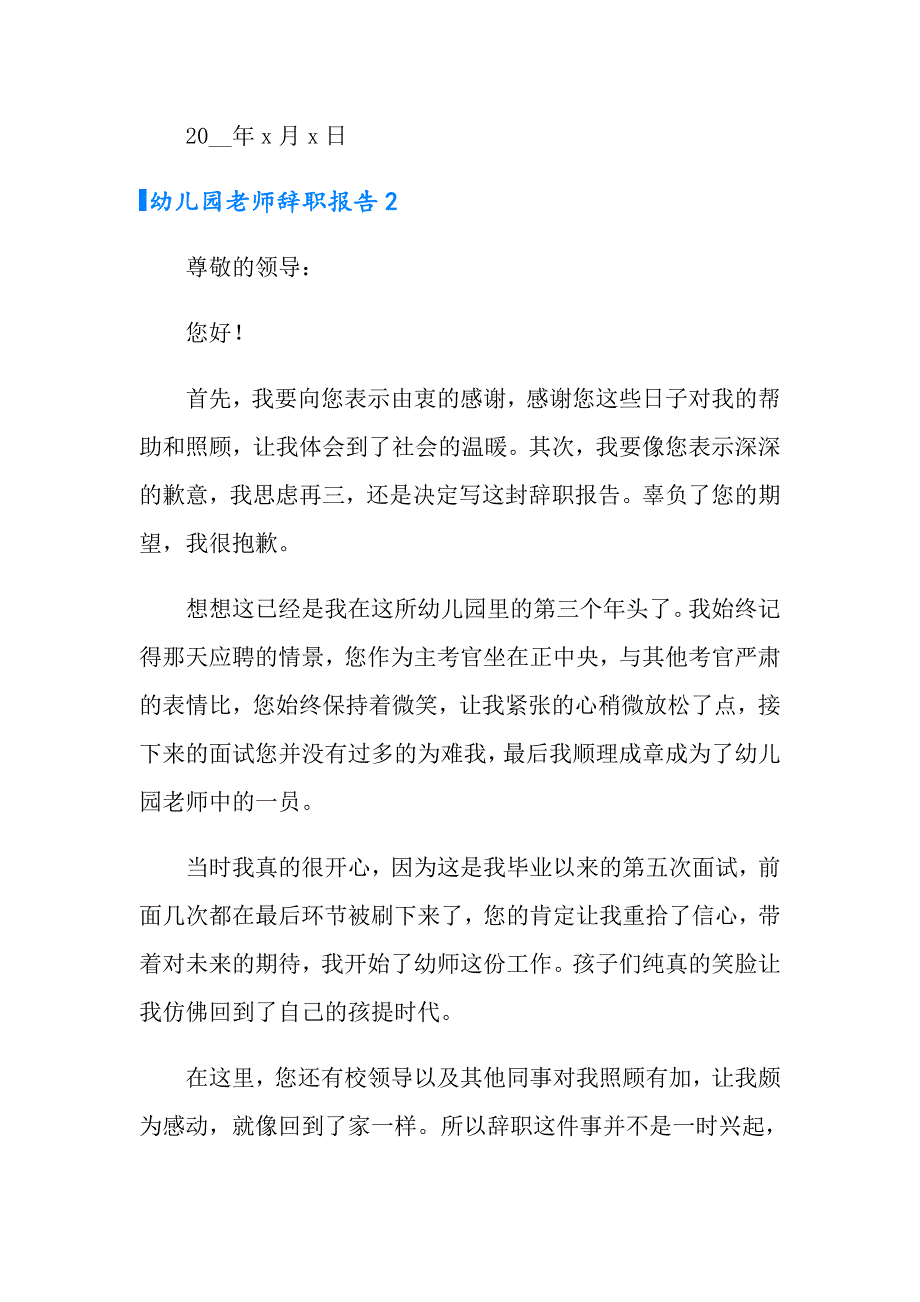 20__年 x 月 x 日

幼儿园老师辞职报告 2

尊敬的领导：

您好！

首先，我要向您表示由衷的感谢，感谢您这些日子对我的帮助和照顾，让我体会到了社会的温暖。其次，我要像您表示深深的歉意，我思虑再三，还是决定写这封辞职报告。辜负了您的期望，我很抱歉。

想想这已经是我在这所幼儿园里的第三个年头了。我始终记得那天应聘的情景，您作为主考官坐在正中央，与其他考官严肃的表情比，您始终保持着微笑，让我紧张的心稍微放松了点，接下来的面试您并没有过多的为难我，最后我顺理成章成为了幼儿园老师中的一员。

当时我真的很开心，因为这是我毕业以来的第五次面试，前面几次都在最后环节被刷下来了，您的肯定让我重拾了信心，带着对未来的期待，我开始了幼师这份工作。孩子们纯真的笑脸让我仿佛回到了自己的孩提时代。

在这里，您还有校领导以及其他同事对我照顾有加，让我颇为感动，就像回到了家一样。所以辞职这件事并不是一时兴起，